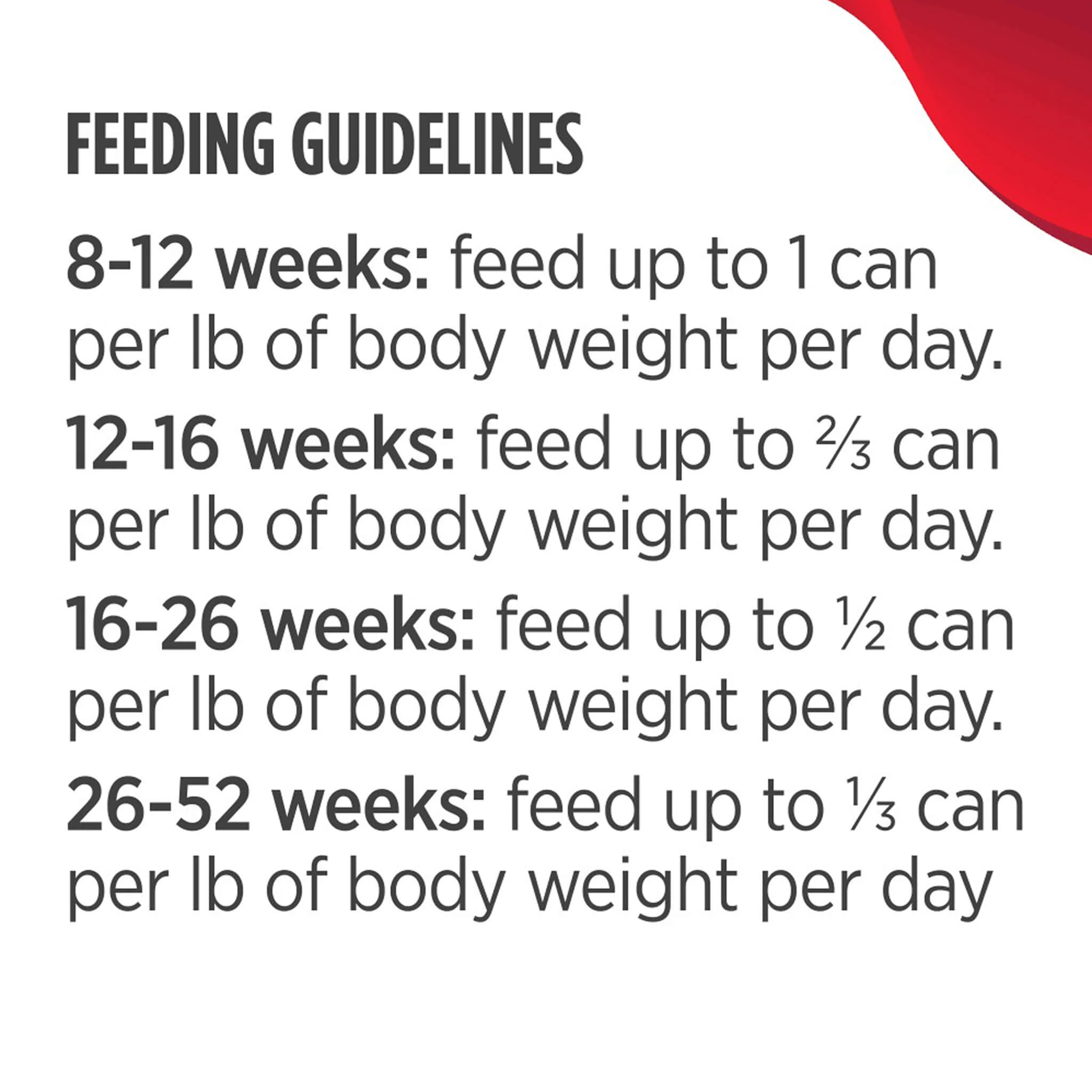 FEEDING GUIDELINES

8-12 weeks: feed up to 1 can per lb of body weight per day.

12-16 weeks: feed up to $\frac{2}{3}$ can per lb of body weight per day.

16-26 weeks: feed up to $\frac{1}{2}$ can per lb of body weight per day.

26-52 weeks: feed up to $\frac{1}{3}$ can per lb of body weight per day